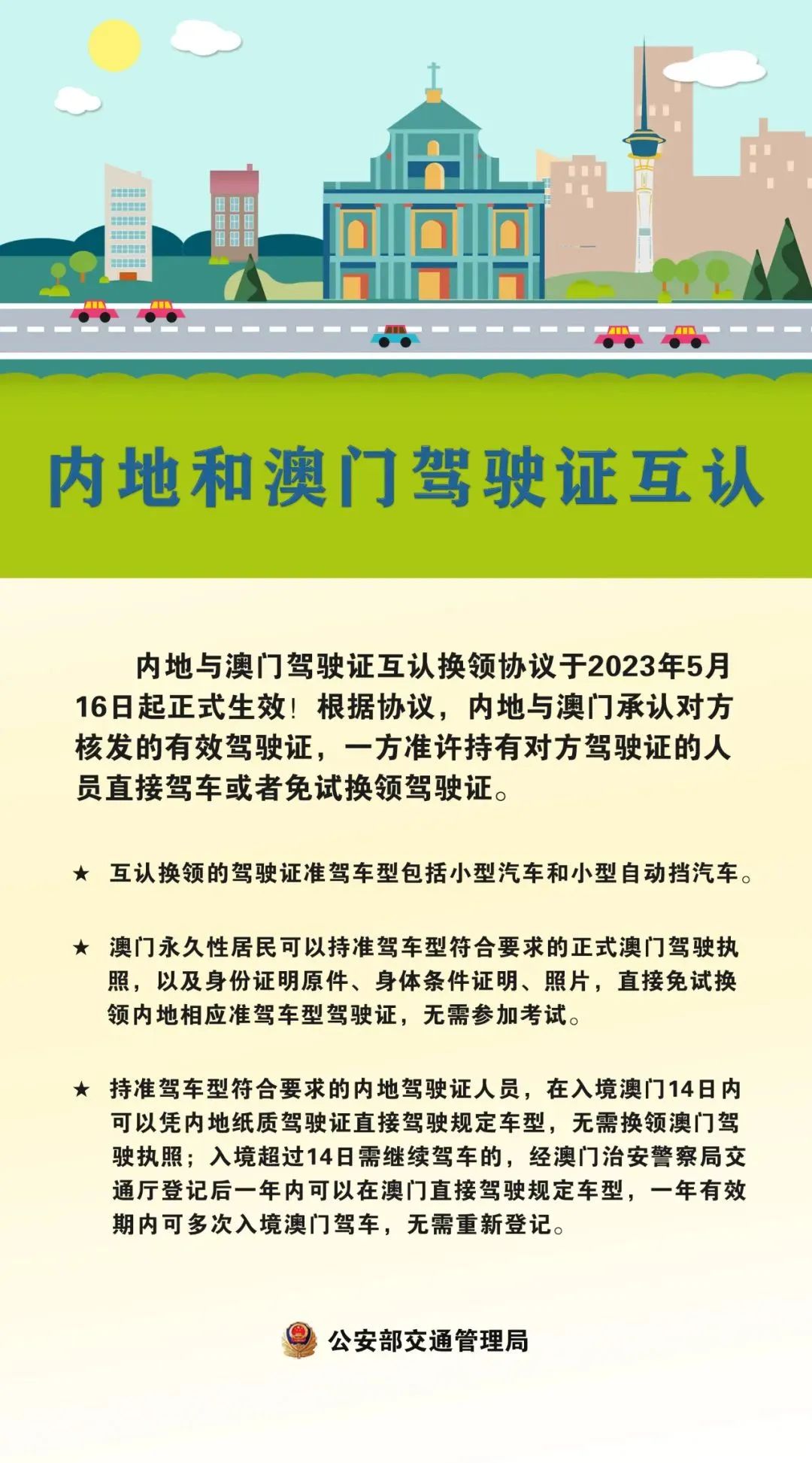 内地和澳门驾驶证互认

内地与澳门驾驶证互认换领协议于2023年5月16日起正式生效！根据协议，内地与澳门承认对方核发的有效驾驶证，一方准许持有对方驾驶证的人员直接驾车或者免试换领驾驶证。

★ 互认换领的驾驶证准驾车型包括小型汽车和小型自动挡汽车。

★ 澳门永久性居民可以持准驾车型符合要求的正式澳门驾驶执照，以及身份证明原件、身体条件证明、照片，直接免试换领内地相应准驾车型驾驶证，无需参加考试。

★ 持准驾车型符合要求的内地驾驶证人员，在入境澳门14日内可以凭内地纸质驾驶证直接驾驶规定车型，无需换领澳门驾驶执照；入境超过14日需继续驾车的，经澳门治安警察局交通厅登记后一年内可以在澳门直接驾驶规定车型，一年有效期内可多次入境澳门驾车，无需重新登记。

公安部交通管理局